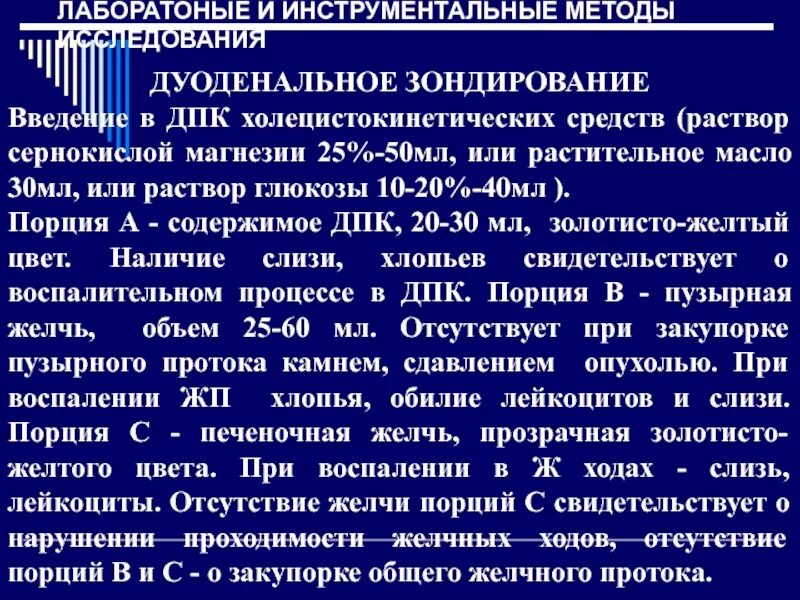 ЛАБОРАТОНЫЕ И ИНСТРУМЕНТАЛЬНЫЕ МЕТОДЫ ИССЛЕДОВАНИЯ

ДУОДЕНАЛЬНОЕ ЗОНДИРОВАНИЕ

Введение в ДПК холецистокинетических средств (раствор сернокислой магнезии 25%-50мл, или растительное масло 30мл, или раствор глюкозы 10-20%-40мл ).

Порция А - содержимое ДПК, 20-30 мл, золотисто-желтый цвет. Наличие слизи, хлопьев свидетельствует о воспалительном процессе в ДПК. Порция В - пузырная желчь, объем 25-60 мл. Отсутствует при закупорке пузырного протока камнем, сдавлением опухолью. При воспалении ЖП хлопья, обилие лейкоцитов и слизи. Порция С - печеночная желчь, прозрачная золотисто-желтого цвета. При воспалении в Ж ходах - слизь, лейкоциты. Отсутствие желчи порций С свидетельствует о нарушении проходимости желчных ходов, отсутствие порций В и С - о закупорке общего желчного протока.